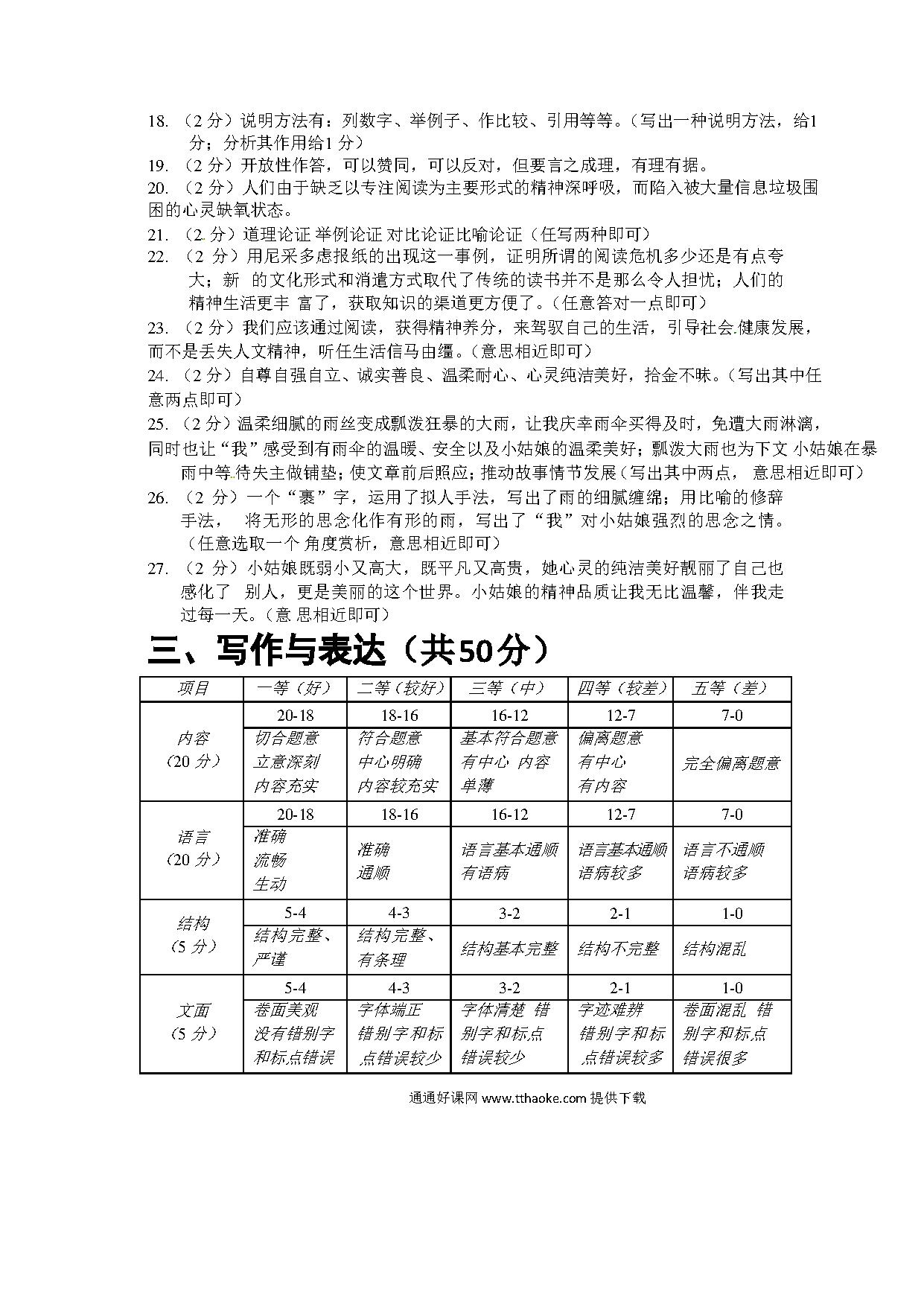 18. （2 分）说明方法有：列数字、举例子、作比较、引用等等。（写出一种说明方法，给1分；分析其作用给1 分）

19. （2 分）开放性作答，可以赞同，可以反对，但要言之成理，有理有据。

20. （2 分）人们由于缺乏以专注阅读为主要形式的精神深呼吸，而陷入被大量信息垃圾围困的心灵缺氧状态。

21. （2 分）道理论证 举例论证 对比论证比喻论证（任写两种即可）

22. （2 分）用尼采多虑报纸的出现这一事例，证明所谓的阅读危机多少还是有点夸大；新 的文化形式和消遣方式取代了传统的读书并不是那么令人担忧；人们的精神生活更丰 富了，获取知识的渠道更方便了。（任意答对一点即可）

23. （2 分）我们应该通过阅读，获得精神养分，来驾驭自己的生活，引导社会健康发展，而不是丢失人文精神，听任生活信马由缰。（意思相近即可）

24. （2 分）自尊自强自立、诚实善良、温柔耐心、心灵纯洁美好，拾金不昧。（写出其中任意两点即可）

25. （2 分）温柔细腻的雨丝变成瓢泼狂暴的大雨，让我庆幸雨伞买得及时，免遭大雨淋漓，同时也让“我”感受到有雨伞的温暖、安全以及小姑娘的温柔美好；瓢泼大雨也为下文 小姑娘在暴雨中等待失主做铺垫；使文章前后照应；推动故事情节发展（写出其中两点， 意思相近即可）

26. （2 分）一个“裹”字，运用了拟人手法，写出了雨的细腻缠绵；用比喻的修辞手法， 将无形的思念化作有形的雨，写出了“我”对小姑娘强烈的思念之情。（任意选取一个 角度赏析，意思相近即可）

27. （2 分）小姑娘既弱小又高大，既平凡又高贵，她心灵的纯洁美好靓丽了自己也感化了 别人，更是美丽的这个世界。小姑娘的精神品质让我无比温馨，伴我走过每一天。（意 思相近即可）

三、写作与表达（共50分）

| 项目 | 一等（好） | 二等（较好） | 三等（中） | 四等（较差） | 五等（差） |
|---|---|---|---|---|---|
| 内容（20 分） | 20-18 | 18-16 | 16-12 | 12-7 | 7-0 |
| | 切合题意 立意深刻 内容充实 | 符合题意 中心明确 内容较充实 | 基本符合题意 有中心 内容单薄 | 偏离题意 有中心 有内容 | 完全偏离题意 |
| 语言（20 分） | 20-18 | 18-16 | 16-12 | 12-7 | 7-0 |
| | 准确 流畅 生动 | 准确 通顺 | 语言基本通顺 有语病 | 语言基本通顺 语病较多 | 语言不通顺 语病较多 |
| 结构（5 分） | 5-4 | 4-3 | 3-2 | 2-1 | 1-0 |
| | 结构完整、严谨 | 结构完整、有条理 | 结构基本完整 | 结构不完整 | 结构混乱 |
| 文面（5 分） | 5-4 | 4-3 | 3-2 | 2-1 | 1-0 |
| | 卷面美观 没有错别字和标点错误 | 字体端正 错别字和标点错误较少 | 字体清楚 错别字和标点错误较少 | 字迹难辨 错别字和标点错误较多 | 卷面混乱 错别字和标点错误很多 |

通通好课网 www.tthaoke.com 提供下载